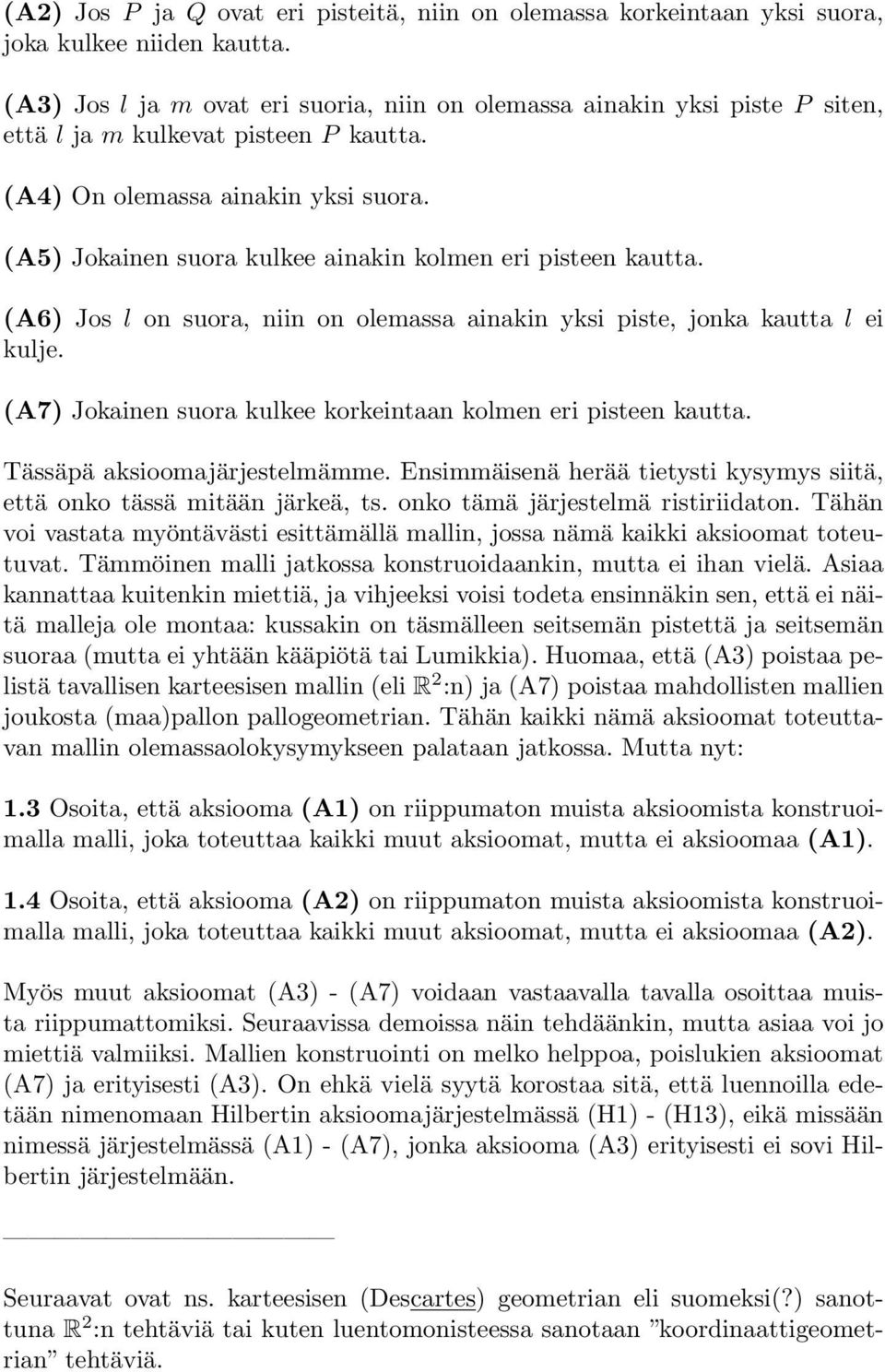 (A2) Jos $P$ ja $Q$ ovat eri pisteitä, niin on olemassa korkeintaan yksi suora, joka kulkee niiden kautta.

(A3) Jos $l$ ja $m$ ovat eri suoria, niin on olemassa ainakin yksi piste $P$ siten, että $l$ ja $m$ kulkevat pisteen $P$ kautta.

(A4) On olemassa ainakin yksi suora.

(A5) Jokainen suora kulkee ainakin kolmen eri pisteen kautta.

(A6) Jos $l$ on suora, niin on olemassa ainakin yksi piste, jonka kautta $l$ ei kulje.

(A7) Jokainen suora kulkee korkeintaan kolmen eri pisteen kautta.

Tässäpä aksioomajärjestelmämme. Ensimmäisenä herää tietysti kysymys siitä, että onko tässä mitään järkeä, ts. onko tämä järjestelmä ristiriidaton. Tähän voi vastata myöntävästi esittämällä mallin, jossa nämä kaikki aksioomat toteutuvat. Tämmöinen malli jatkossa konstruoidaankin, mutta ei ihan vielä. Asiaa kannattaa kuitenkin miettiä, ja vihjeeksi voisi todeta ensinnäkin sen, että ei näitä malleja ole montaa: kussakin on täsmälleen seitsemän pistettä ja seitsemän suoraa (mutta ei yhtään kääpiötä tai Lumikkia). Huomaa, että (A3) poistaa pelistä tavallisen karteesisen mallin (eli $\mathbb{R}^2$:n) ja (A7) poistaa mahdollisten mallien joukosta (maa)pallon pallogeometrian. Tähän kaikki nämä aksioomat toteuttavan mallin olemassaolokysymykseen palataan jatkossa. Mutta nyt:

1.3 Osoita, että aksiooma (A1) on riippumaton muista aksioomista konstruoimalla malli, joka toteuttaa kaikki muut aksioomat, mutta ei aksioomaa (A1).

1.4 Osoita, että aksiooma (A2) on riippumaton muista aksioomista konstruoimalla malli, joka toteuttaa kaikki muut aksioomat, mutta ei aksioomaa (A2).

Myös muut aksioomat (A3) - (A7) voidaan vastaavalla tavalla osoittaa muista riippumattomiksi. Seuraavissa demoissa näin tehdäänkin, mutta asiaa voi jo miettiä valmiiksi. Mallien konstruointi on melko helppoa, poislukien aksioomat (A7) ja erityisesti (A3). On ehkä vielä syytä korostaa sitä, että luennoilla edetään nimenomaan Hilbertin aksioomajärjestelmässä (H1) - (H13), eikä missään nimessä järjestelmässä (A1) - (A7), jonka aksiooma (A3) erityisesti ei sovi Hilbertin järjestelmään.

Seuraavat ovat ns. karteesisen (Descartes) geometrian eli suomeksi(?) sanottuna $\mathbb{R}^2$:n tehtäviä tai kuten luentomonisteessa sanotaan ”koordinaattigeometrian” tehtäviä.